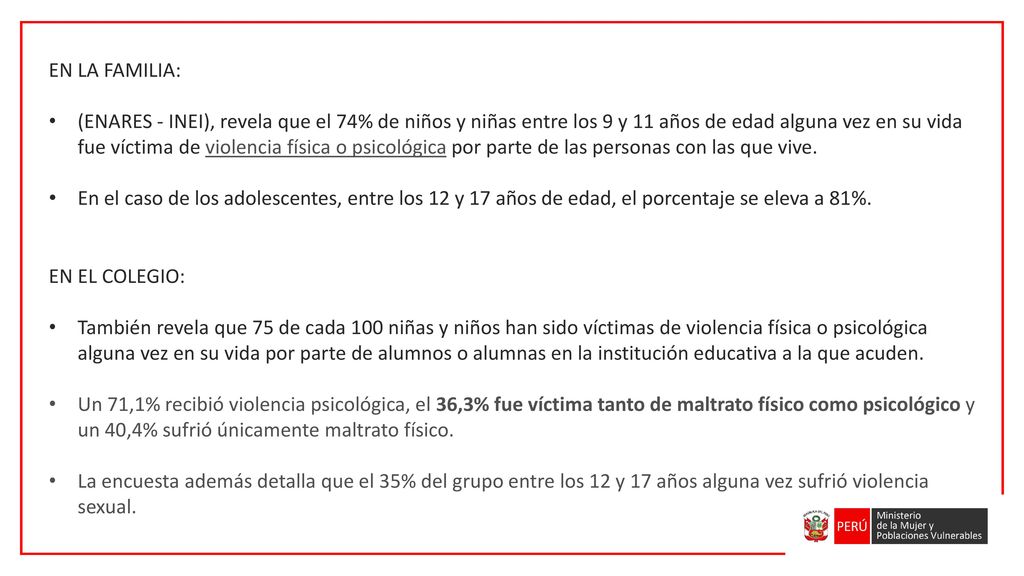 EN LA FAMILIA:

• (ENARES - INEI), revela que el 74% de niños y niñas entre los 9 y 11 años de edad alguna vez en su vida fue víctima de violencia física o psicológica por parte de las personas con las que vive.

• En el caso de los adolescentes, entre los 12 y 17 años de edad, el porcentaje se eleva a 81%.

EN EL COLEGIO:

• También revela que 75 de cada 100 niñas y niños han sido víctimas de violencia física o psicológica alguna vez en su vida por parte de alumnos o alumnas en la institución educativa a la que acuden.

• Un 71,1% recibió violencia psicológica, el 36,3% fue víctima tanto de maltrato físico como psicológico y un 40,4% sufrió únicamente maltrato físico.

• La encuesta además detalla que el 35% del grupo entre los 12 y 17 años alguna vez sufrió violencia sexual.

PERÚ Ministerio de la Mujer y Poblaciones Vulnerables